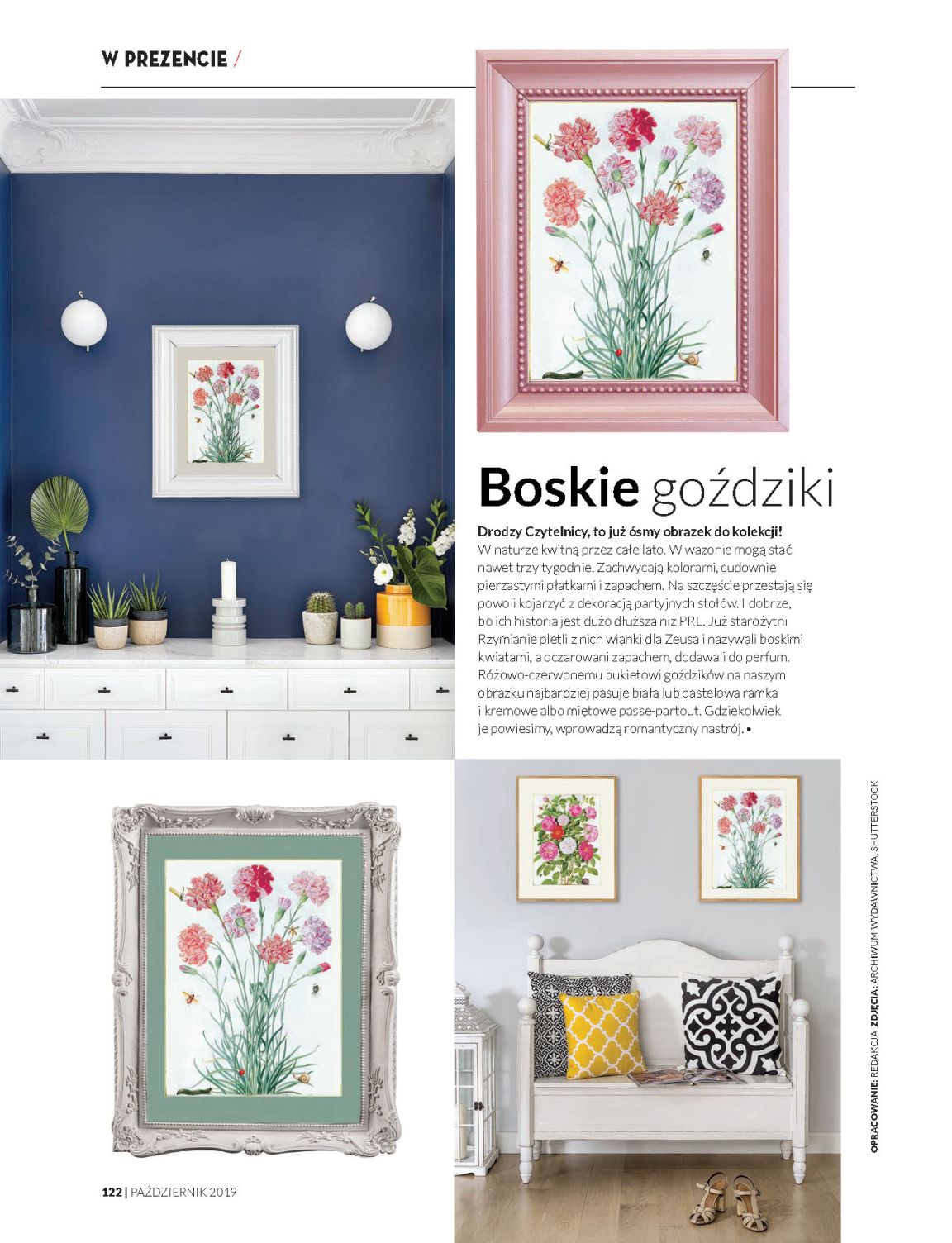 W PREZENCIE /

Boskie goździki

Drodzy Czytelnicy, to już ósmy obrazek do kolekcji! W naturze kwitną przez całe lato. W wazonie mogą stać nawet trzy tygodnie. Zachwycają kolorami, cudownie pierzastymi płatkami i zapachem. Na szczęście przestają się powoli kojarzyć z dekoracją partyjnych stołów. I dobrze, bo ich historia jest dużo dłuższa niż PRL. Już starożytni Rzymianie pletli z nich wianki dla Zeusa i nazywali boskimi kwiatami, a oczarowani zapachem, dodawali do perfum. Różowo-czerwonemu bukietowi goździków na naszym obrazku najbardziej pasuje biała lub pastelowa ramka i kremowe albo miętowe passe-partout. Gdziekolwiek je powiesimy, wprowadzą romantyczny nastrój. •

OPRACOWANIE: REDAKCJA ZDJĘCIA: ARCHIWUM WYDAWNICTWA, SHUTTERSTOCK

122 | PAŹDZIERNIK 2019